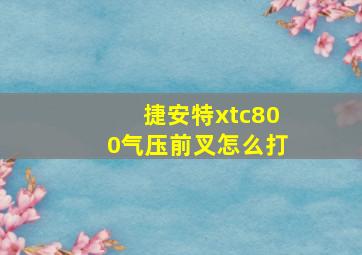 捷安特xtc800气压前叉怎么打